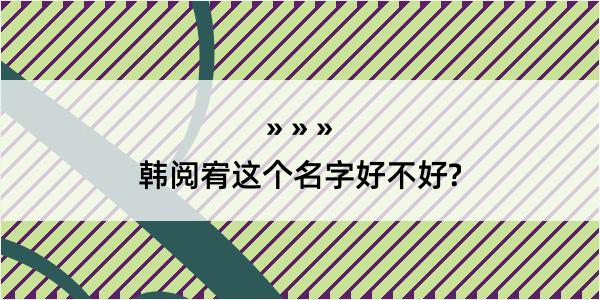 » » »
韩阅宥这个名字好不好?